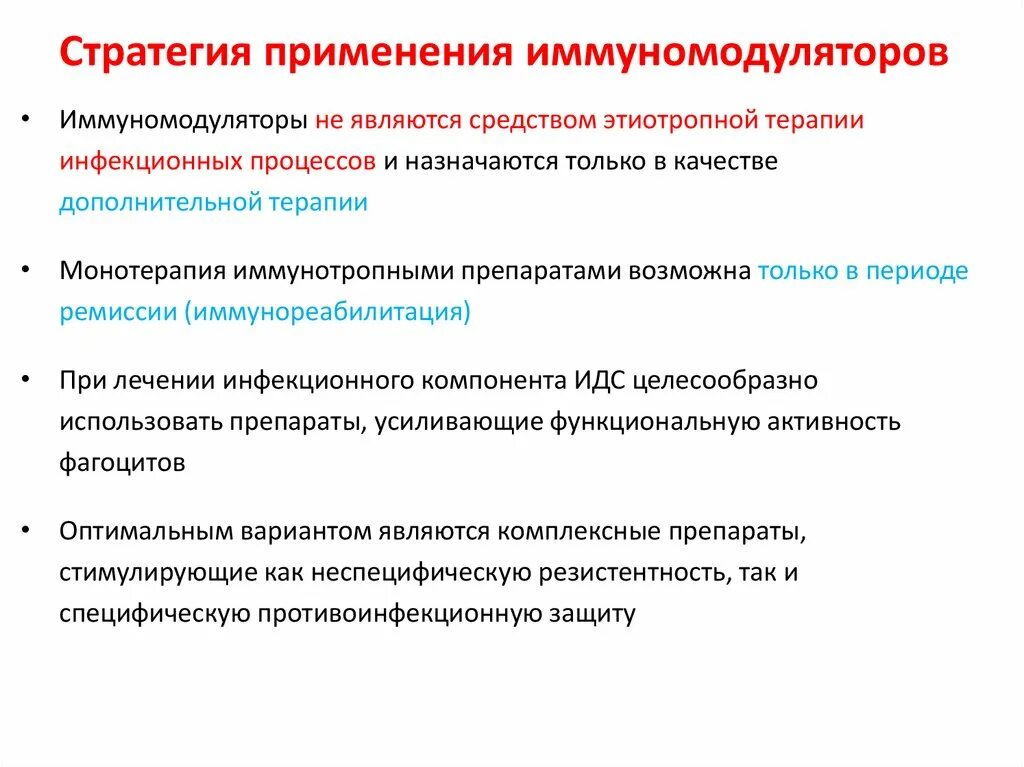 Стратегия применения иммуномодуляторов

• Иммуномодуляторы не являются средством этиотропной терапии инфекционных процессов и назначаются только в качестве дополнительной терапии

• Монотерапия иммунотропными препаратами возможна только в периоде ремиссии (иммунореабилитация)

• При лечении инфекционного компонента ИДС целесообразно использовать препараты, усиливающие функциональную активность фагоцитов

• Оптимальным вариантом являются комплексные препараты, стимулирующие как неспецифическую резистентность, так и специфическую противоинфекционную защиту